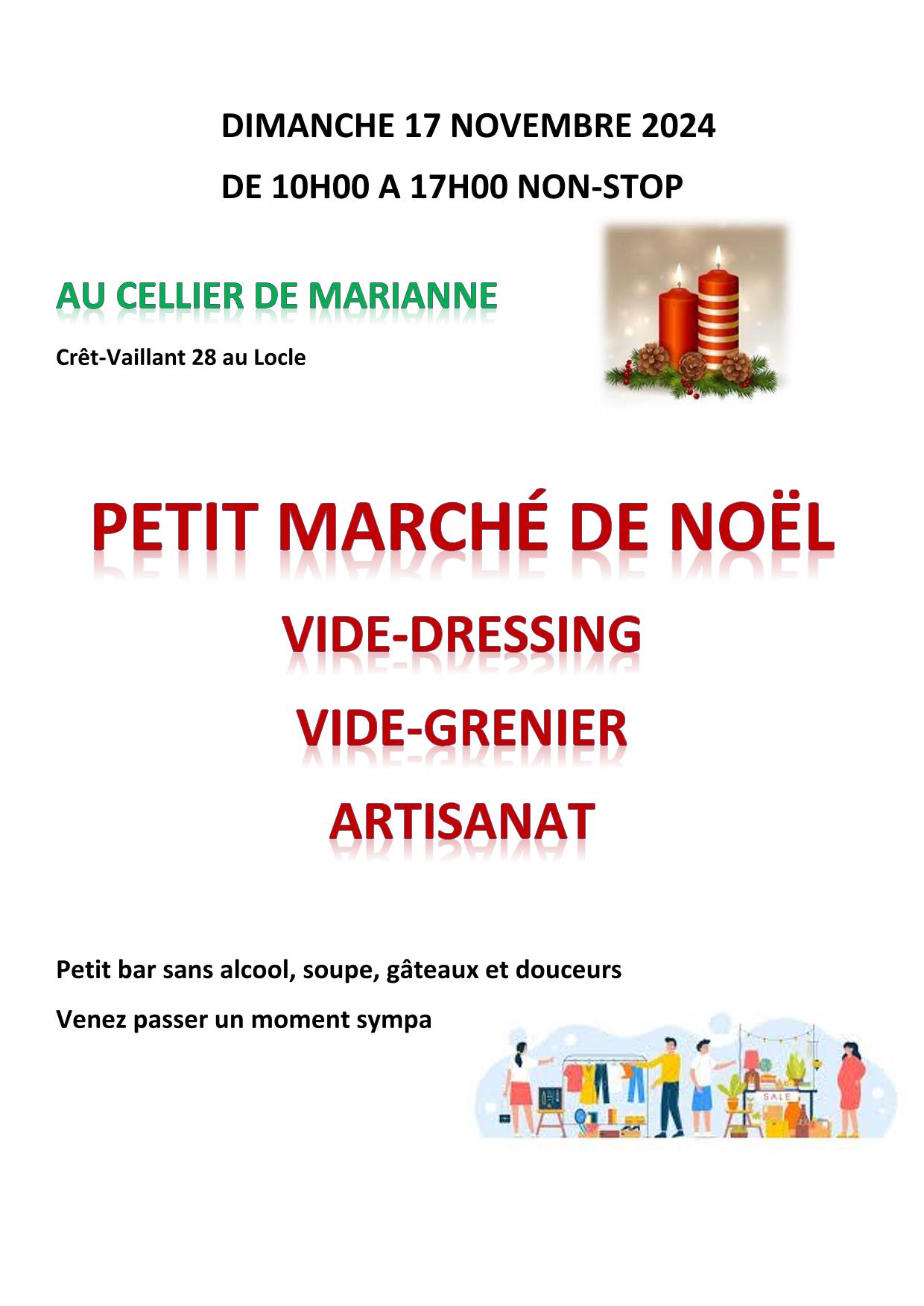 DIMANCHE 17 NOVEMBRE 2024

DE 10H00 A 17H00 NON-STOP

AU CELLIER DE MARIANNE

Crêt-Vaillant 28 au Locle

PETIT MARCHÉ DE NOËL

VIDE-DRESSING

VIDE-GRENIER

ARTISANAT

Petit bar sans alcool, soupe, gâteaux et douceurs

Venez passer un moment sympa

SALE